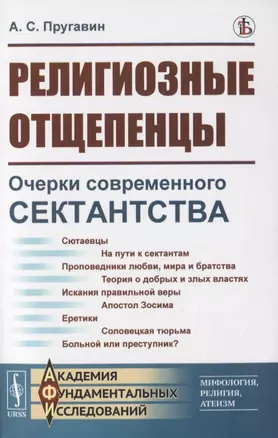 А. С. Пругавин

РЕЛИГИОЗНЫЕ ОТЩЕПЕНЦЫ

Очерки современного СЕКТАНТСТВА

Сютаевцы
На пути к сектантам
Проповедники любви, мира и братства
Теория о добрых и злых властях
Искания правильной веры
Апостол Зосима
Еретики
Соловецкая тюрьма
Больной или преступник?

URSS

АКАДЕМИЯ ФУНДАМЕНТАЛЬНЫХ ИССЛЕДОВАНИЙ

МИФОЛОГИЯ, РЕЛИГИЯ, АТЕИЗМ